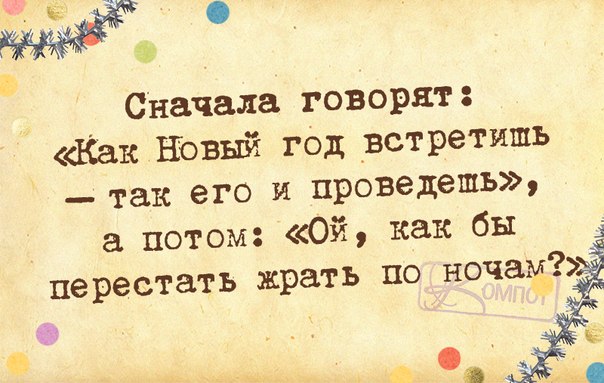 Сначала говорят:
«Как Новый год встретишь
— так его и проведешь»,
а потом: «Ой, как бы
перестать жрать по ночам?»

Компот